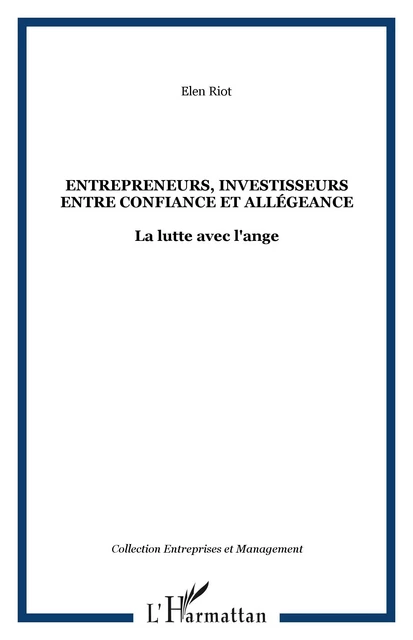 Elen Riot

ENTREPRENEURS, INVESTISSEURS ENTRE CONFIANCE ET ALLÉGEANCE

La lutte avec l'ange

Collection Entreprises et Management

L'Harmattan